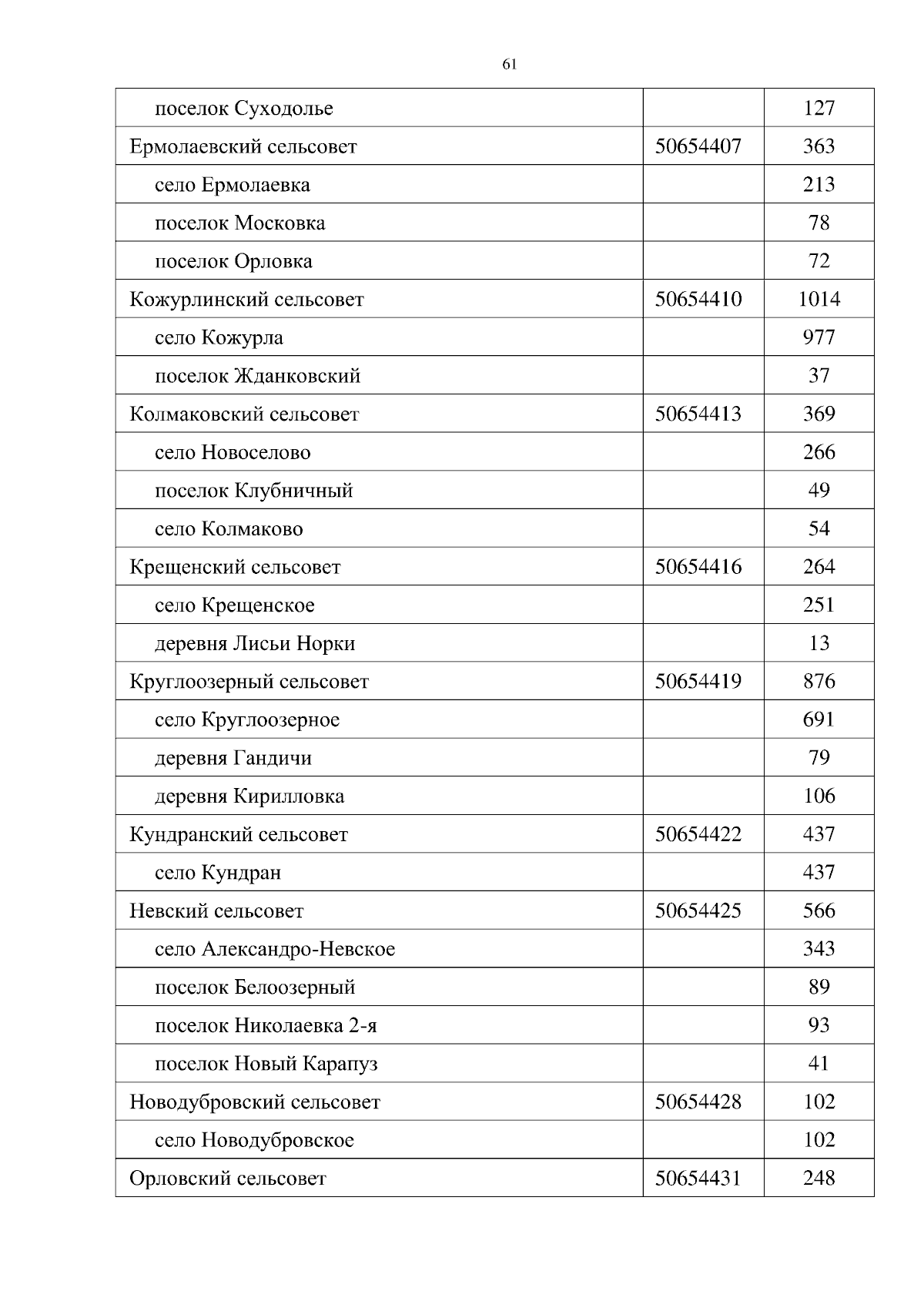 61

| | | |
|---|---|---|
| поселок Суходолье | | 127 |
| Ермолаевский сельсовет | 50654407 | 363 |
| село Ермолаевка | | 213 |
| поселок Московка | | 78 |
| поселок Орловка | | 72 |
| Кожурлинский сельсовет | 50654410 | 1014 |
| село Кожурла | | 977 |
| поселок Жданковский | | 37 |
| Колмаковский сельсовет | 50654413 | 369 |
| село Новоселово | | 266 |
| поселок Клубничный | | 49 |
| село Колмаково | | 54 |
| Крещенский сельсовет | 50654416 | 264 |
| село Крещенское | | 251 |
| деревня Лисьи Норки | | 13 |
| Круглоозерный сельсовет | 50654419 | 876 |
| село Круглоозерное | | 691 |
| деревня Гандичи | | 79 |
| деревня Кирилловка | | 106 |
| Кундранский сельсовет | 50654422 | 437 |
| село Кундран | | 437 |
| Невский сельсовет | 50654425 | 566 |
| село Александро-Невское | | 343 |
| поселок Белоозерный | | 89 |
| поселок Николаевка 2-я | | 93 |
| поселок Новый Карапуз | | 41 |
| Новодубровский сельсовет | 50654428 | 102 |
| село Новодубровское | | 102 |
| Орловский сельсовет | 50654431 | 248 |